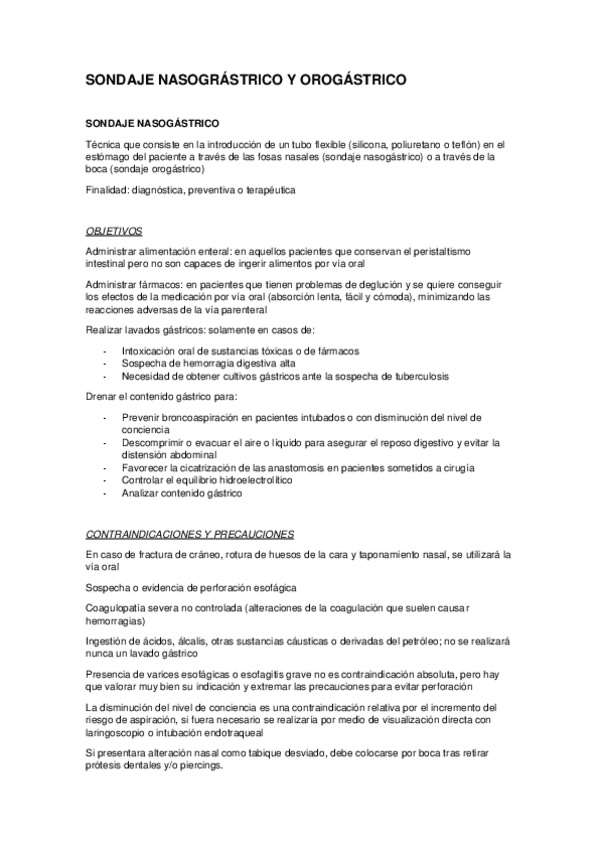 SONDAJE NASOGRÁSTRICO Y OROGÁSTRICO

SONDAJE NASOGÁSTRICO

Técnica que consiste en la introducción de un tubo flexible (silicona, poliuretano o teflón) en el estómago del paciente a través de las fosas nasales (sondaje nasogástrico) o a través de la boca (sondaje orogástrico)

Finalidad: diagnóstica, preventiva o terapéutica

OBJETIVOS

Administrar alimentación enteral: en aquellos pacientes que conservan el peristaltismo intestinal pero no son capaces de ingerir alimentos por vía oral

Administrar fármacos: en pacientes que tienen problemas de deglución y se quiere conseguir los efectos de la medicación por vía oral (absorción lenta, fácil y cómoda), minimizando las reacciones adversas de la vía parenteral

Realizar lavados gástricos: solamente en casos de:

- Intoxicación oral de sustancias tóxicas o de fármacos
- Sospecha de hemorragia digestiva alta
- Necesidad de obtener cultivos gástricos ante la sospecha de tuberculosis

Drenar el contenido gástrico para:

- Prevenir broncoaspiración en pacientes intubados o con disminución del nivel de conciencia
- Descomprimir o evacuar el aire o líquido para asegurar el reposo digestivo y evitar la distensión abdominal
- Favorecer la cicatrización de las anastomosis en pacientes sometidos a cirugía
- Controlar el equilibrio hidroelectrolítico
- Analizar contenido gástrico

CONTRAINDICACIONES Y PRECAUCIONES

En caso de fractura de cráneo, rotura de huesos de la cara y taponamiento nasal, se utilizará la vía oral

Sospecha o evidencia de perforación esofágica

Coagulopatía severa no controlada (alteraciones de la coagulación que suelen causar hemorragias)

Ingestión de ácidos, álcalis, otras sustancias cáusticas o derivadas del petróleo; no se realizará nunca un lavado gástrico

Presencia de varices esofágicas o esofagitis grave no es contraindicación absoluta, pero hay que valorar muy bien su indicación y extremar las precauciones para evitar perforación

La disminución del nivel de conciencia es una contraindicación relativa por el incremento del riesgo de aspiración, si fuera necesario se realizaría por medio de visualización directa con laringoscopio o intubación endotraqueal

Si presentara alteración nasal como tabique desviado, debe colocarse por boca tras retirar prótesis dentales y/o piercings.